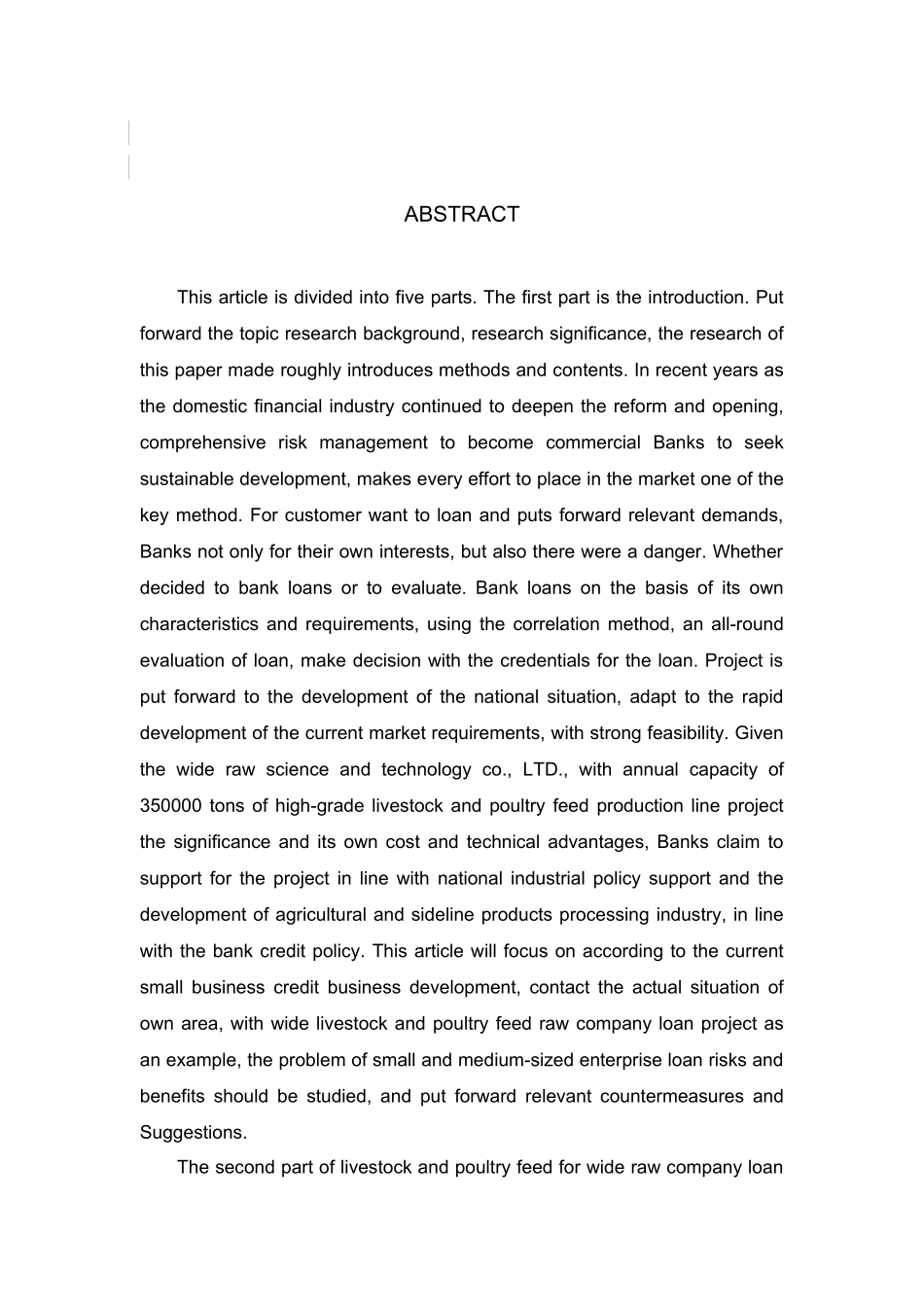 ABSTRACT

This article is divided into five parts. The first part is the introduction. Put forward the topic research background, research significance, the research of this paper made roughly introduces methods and contents. In recent years as the domestic financial industry continued to deepen the reform and opening, comprehensive risk management to become commercial Banks to seek sustainable development, makes every effort to place in the market one of the key method. For customer want to loan and puts forward relevant demands, Banks not only for their own interests, but also there were a danger. Whether decided to bank loans or to evaluate. Bank loans on the basis of its own characteristics and requirements, using the correlation method, an all-round evaluation of loan, make decision with the credentials for the loan. Project is put forward to the development of the national situation, adapt to the rapid development of the current market requirements, with strong feasibility. Given the wide raw science and technology co., LTD., with annual capacity of 350000 tons of high-grade livestock and poultry feed production line project the significance and its own cost and technical advantages, Banks claim to support for the project in line with national industrial policy support and the development of agricultural and sideline products processing industry, in line with the bank credit policy. This article will focus on according to the current small business credit business development, contact the actual situation of own area, with wide livestock and poultry feed raw company loan project as an example, the problem of small and medium-sized enterprise loan risks and benefits should be studied, and put forward relevant countermeasures and Suggestions.

The second part of livestock and poultry feed for wide raw company loan